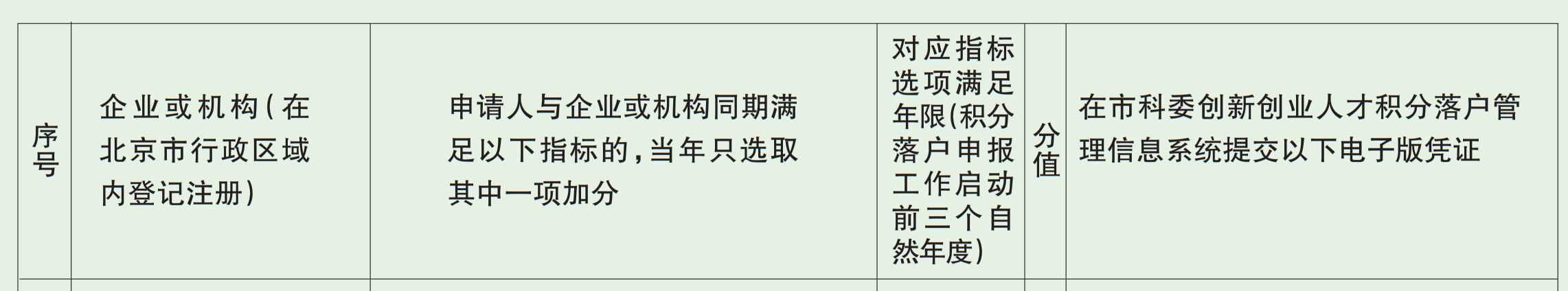 | 序号 | 企业或机构(在北京市行政区域内登记注册) | 申请人与企业或机构同期满足以下指标的,当年只选取其中一项加分 | 对应指标选项满足年限(积分落户申报工作启动前三个自然年度) | 分值 | 在市科委创新创业人才积分落户管理信息系统提交以下电子版凭证 |
|---|---|---|---|---|---|